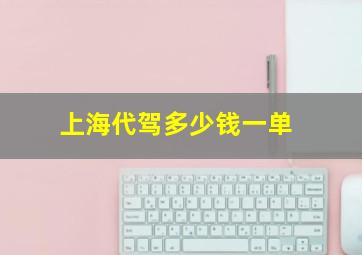 上海代驾多少钱一单